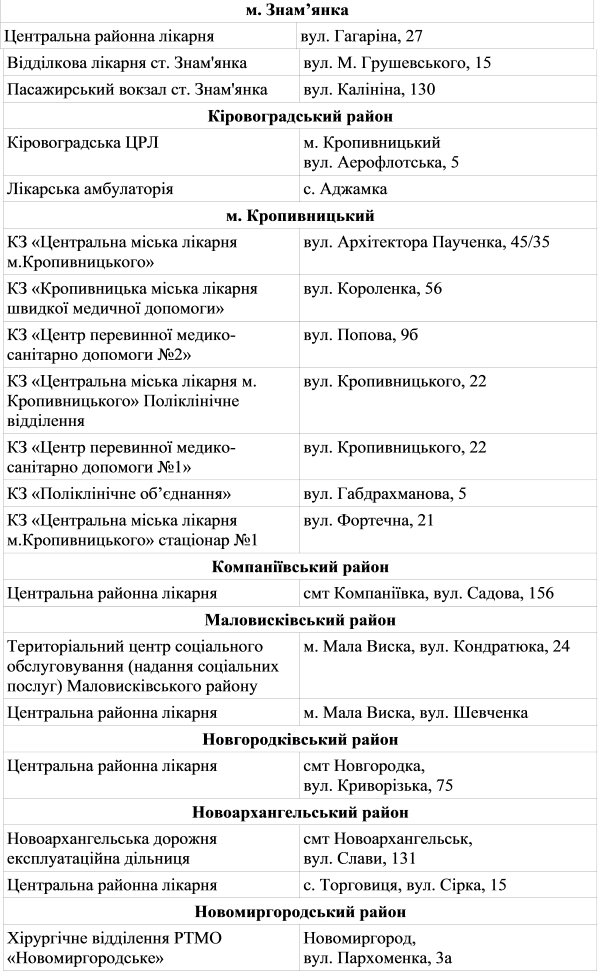 | м. Знам’янка | |
|---|---|
| Центральна районна лікарня | вул. Гагаріна, 27 |
| Відділкова лікарня ст. Знам'янка | вул. М. Грушевського, 15 |
| Пасажирський вокзал ст. Знам'янка | вул. Калініна, 130 |
| Кіровоградський район | |
| Кіровоградська ЦРЛ | м. Кропивницький вул. Аерофлотська, 5 |
| Лікарська амбулаторія | с. Аджамка |
| м. Кропивницький | |
| КЗ «Центральна міська лікарня м.Кропивницького» | вул. Архітектора Паученка, 45/35 |
| КЗ «Кропивницька міська лікарня швидкої медичної допомоги» | вул. Короленка, 56 |
| КЗ «Центр перевинної медико-санітарно допомоги №2» | вул. Попова, 9б |
| КЗ «Центральна міська лікарня м. Кропивницького» Поліклінічне відділення | вул. Кропивницького, 22 |
| КЗ «Центр перевинної медико-санітарно допомоги №1» | вул. Кропивницького, 22 |
| КЗ «Поліклінічне об’єднання» | вул. Габдрахманова, 5 |
| КЗ «Центральна міська лікарня м.Кропивницького» стаціонар №1 | вул. Фортечна, 21 |
| Компаніївський район | |
| Центральна районна лікарня | смт Компаніївка, вул. Садова, 156 |
| Маловисківський район | |
| Територіальний центр соціального обслуговування (надання соціальних послуг) Маловисківського району | м. Мала Виска, вул. Кондратюка, 24 |
| Центральна районна лікарня | м. Мала Виска, вул. Шевченка |
| Новгородківський район | |
| Центральна районна лікарня | смт Новгородка, вул. Криворізька, 75 |
| Новоархангельський район | |
| Новоархангельська дорожня експлуатаційна дільниця | смт Новоархангельськ, вул. Слави, 131 |
| Центральна районна лікарня | с. Торговиця, вул. Сірка, 15 |
| Новомиргородський район | |
| Хірургічне відділення РТМО «Новомиргородське» | Новомиргород, вул. Пархоменка, 3а |